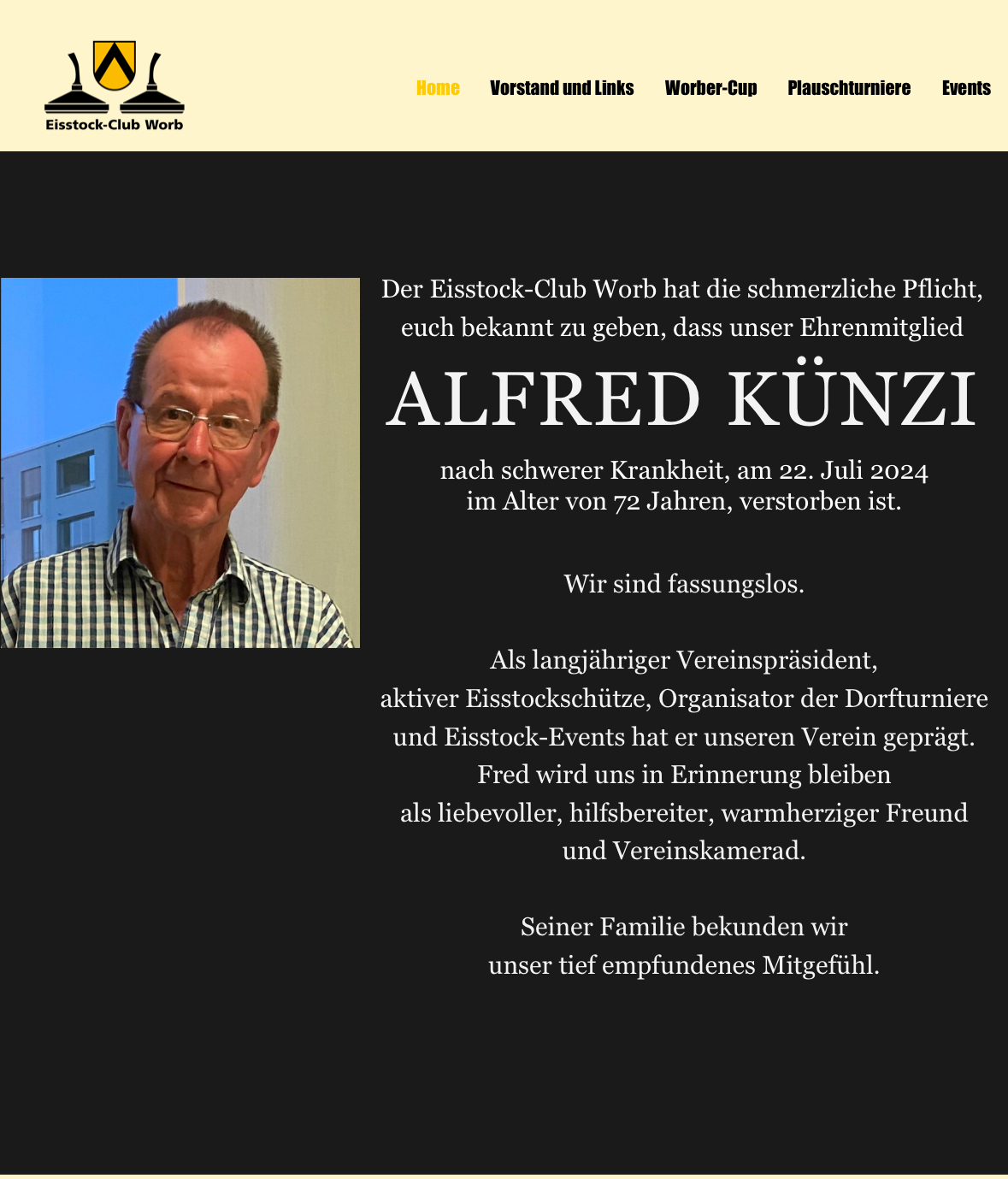 Eisstock-Club Worb

Home Vorstand und Links Worber-Cup Plauschturniere Events

Der Eisstock-Club Worb hat die schmerzliche Pflicht, euch bekannt zu geben, dass unser Ehrenmitglied

ALFRED KÜNZI

nach schwerer Krankheit, am 22. Juli 2024 im Alter von 72 Jahren, verstorben ist.

Wir sind fassungslos.

Als langjähriger Vereinspräsident, aktiver Eisstockschütze, Organisator der Dorfturniere und Eisstock-Events hat er unseren Verein geprägt. Fred wird uns in Erinnerung bleiben als liebevoller, hilfsbereiter, warmherziger Freund und Vereinskamerad.

Seiner Familie bekunden wir unser tief empfundenes Mitgefühl.